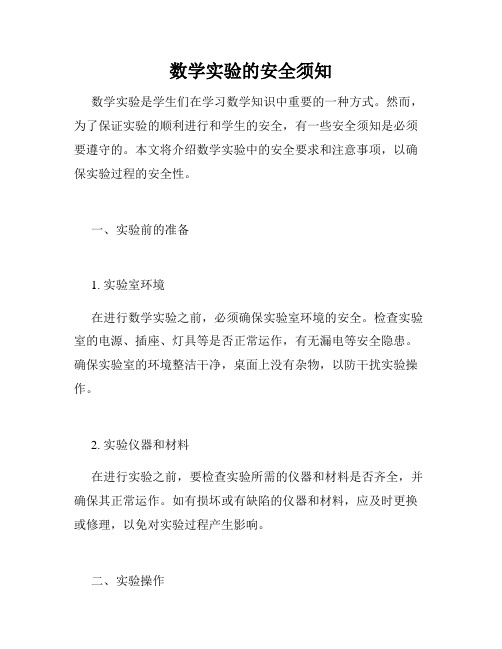 数学实验的安全须知

数学实验是学生们在学习数学知识中重要的一种方式。然而，为了保证实验的顺利进行和学生的安全，有一些安全须知是必须要遵守的。本文将介绍数学实验中的安全要求和注意事项，以确保实验过程的安全性。

一、实验前的准备

1. 实验室环境

在进行数学实验之前，必须确保实验室环境的安全。检查实验室的电源、插座、灯具等是否正常运作，有无漏电等安全隐患。确保实验室的环境整洁干净，桌面上没有杂物，以防干扰实验操作。

2. 实验仪器和材料

在进行实验之前，要检查实验所需的仪器和材料是否齐全，并确保其正常运作。如有损坏或有缺陷的仪器和材料，应及时更换或修理，以免对实验过程产生影响。

二、实验操作